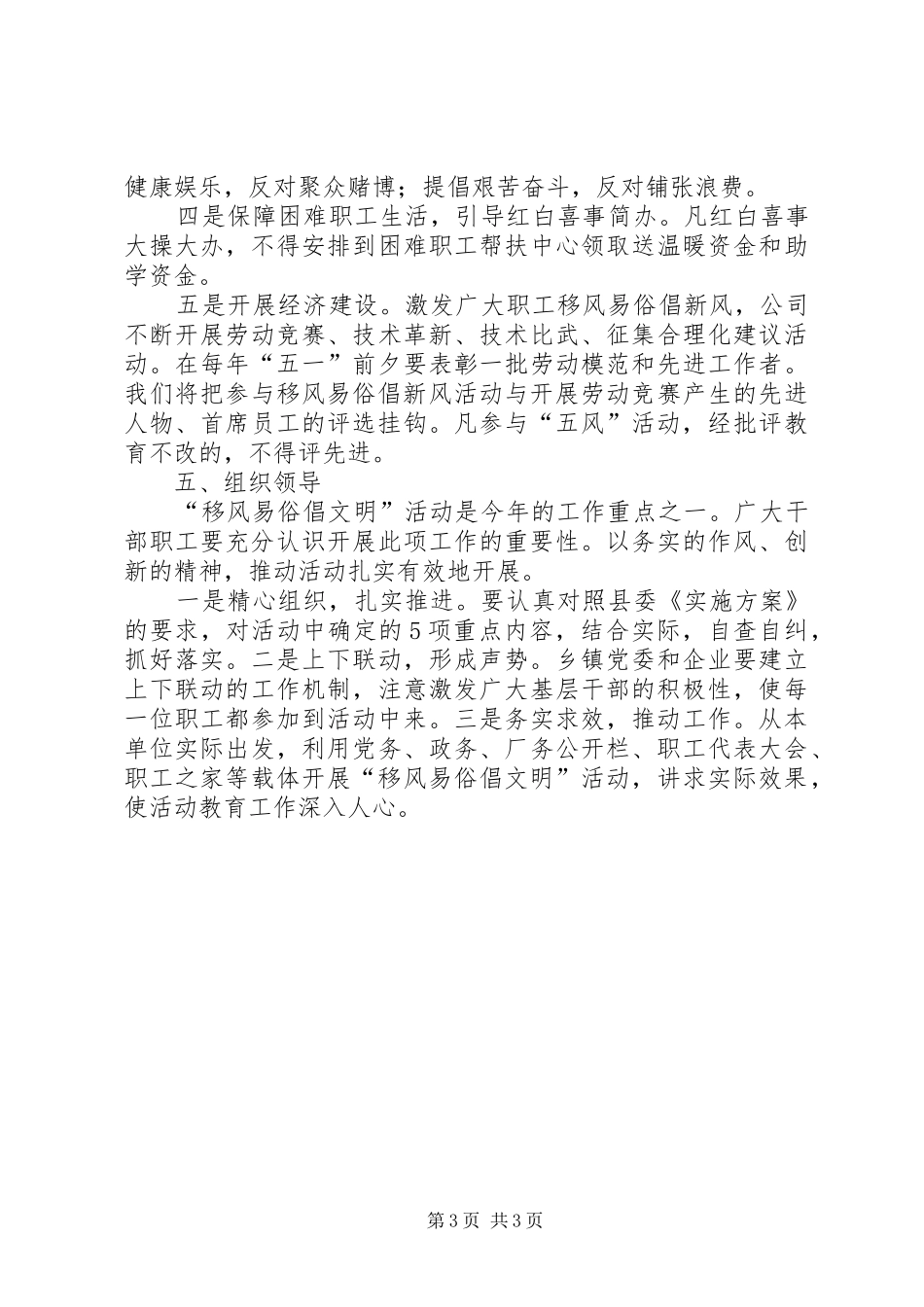 健康娱乐，反对聚众赌博；提倡艰苦奋斗，反对铺张浪费。

四是保障困难职工生活，引导红白喜事简办。凡红白喜事大操大办，不得安排到困难职工帮扶中心领取送温暖资金和助学资金。

五是开展经济建设。激发广大职工移风易俗倡新风，公司不断开展劳动竞赛、技术革新、技术比武、征集合理化建议活动。在每年“五一”前夕要表彰一批劳动模范和先进工作者。我们将把参与移风易俗倡新风活动与开展劳动竞赛产生的先进人物、首席员工的评选挂钩。凡参与“五风”活动，经批评教育不改的，不得评先进。

五、组织领导

“移风易俗倡文明”活动是今年的工作重点之一。广大干部职工要充分认识开展此项工作的重要性。以务实的作风、创新的精神，推动活动扎实有效地开展。

一是精心组织，扎实推进。要认真对照县委《实施方案》的要求，对活动中确定的5项重点内容，结合实际，自查自纠，抓好落实。二是上下联动，形成声势。乡镇党委和企业要建立上下联动的工作机制，注意激发广大基层干部的积极性，使每一位职工都参加到活动中来。三是务实求效，推动工作。从本单位实际出发，利用党务、政务、厂务公开栏、职工代表大会、职工之家等载体开展“移风易俗倡文明”活动，讲求实际效果，使活动教育工作深入人心。

第3页 共3页